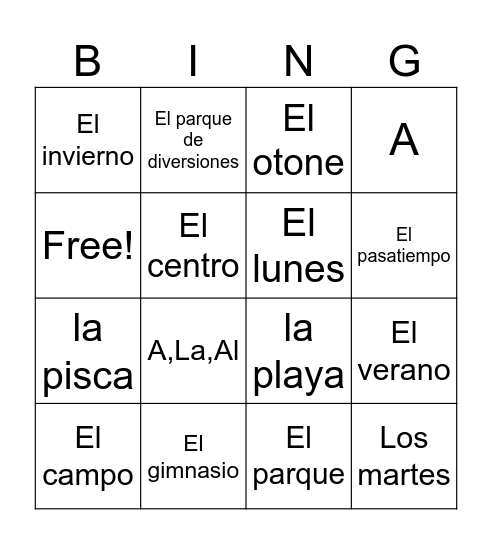 | B | I | N | G |
|---|---|---|---|
| El invierno | El parque de diversiones | El otone | A |
| Free! | El centro | El lunes | El pasatiempo |
| la pisca | A,La,Al | la playa | El verano |
| El campo | El gimnasio | El parque | Los martes |